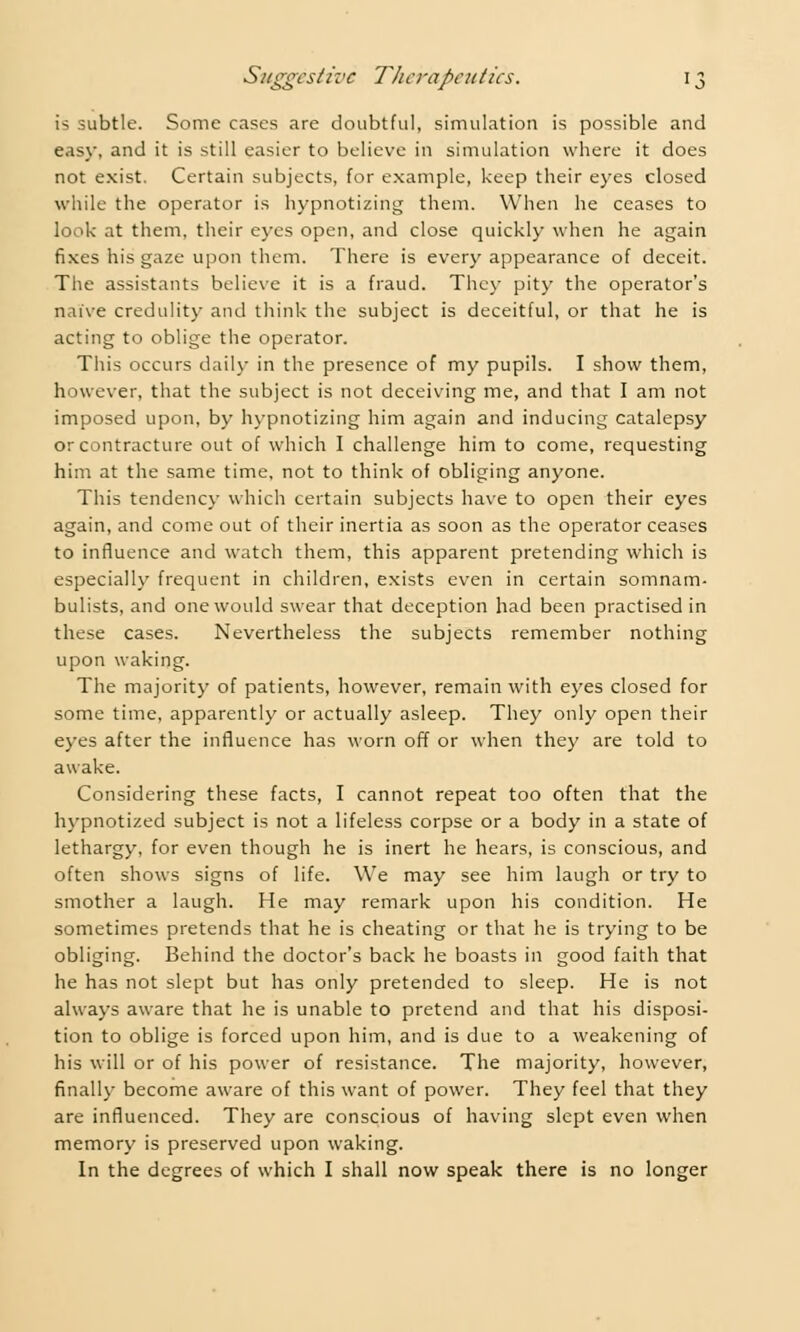 Suggestive Therapeutics. 13

is subtle. Some cases are doubtful, simulation is possible and easy, and it is still easier to believe in simulation where it does not exist. Certain subjects, for example, keep their eyes closed while the operator is hypnotizing them. When he ceases to look at them, their eyes open, and close quickly when he again fixes his gaze upon them. There is every appearance of deceit. The assistants believe it is a fraud. They pity the operator's naïve credulity and think the subject is deceitful, or that he is acting to oblige the operator.

This occurs daily in the presence of my pupils. I show them, however, that the subject is not deceiving me, and that I am not imposed upon, by hypnotizing him again and inducing catalepsy or contracture out of which I challenge him to come, requesting him at the same time, not to think of obliging anyone.

This tendency which certain subjects have to open their eyes again, and come out of their inertia as soon as the operator ceases to influence and watch them, this apparent pretending which is especially frequent in children, exists even in certain somnambulists, and one would swear that deception had been practised in these cases. Nevertheless the subjects remember nothing upon waking.

The majority of patients, however, remain with eyes closed for some time, apparently or actually asleep. They only open their eyes after the influence has worn off or when they are told to awake.

Considering these facts, I cannot repeat too often that the hypnotized subject is not a lifeless corpse or a body in a state of lethargy, for even though he is inert he hears, is conscious, and often shows signs of life. We may see him laugh or try to smother a laugh. He may remark upon his condition. He sometimes pretends that he is cheating or that he is trying to be obliging. Behind the doctor's back he boasts in good faith that he has not slept but has only pretended to sleep. He is not always aware that he is unable to pretend and that his disposition to oblige is forced upon him, and is due to a weakening of his will or of his power of resistance. The majority, however, finally become aware of this want of power. They feel that they are influenced. They are conscious of having slept even when memory is preserved upon waking.

In the degrees of which I shall now speak there is no longer